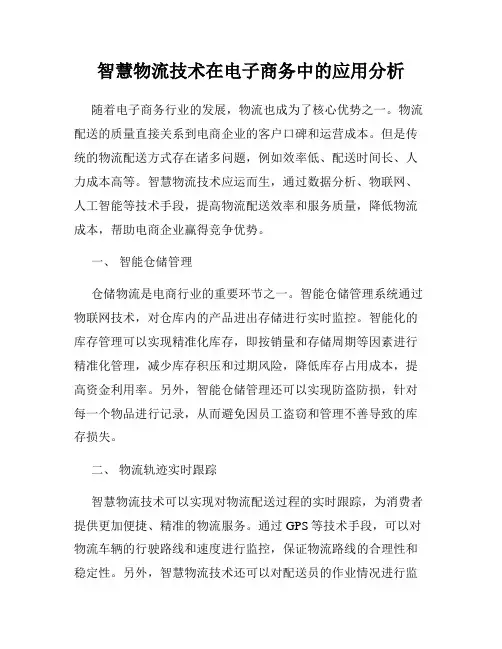 智慧物流技术在电子商务中的应用分析

随着电子商务行业的发展，物流也成为了核心优势之一。物流配送的质量直接关系到电商企业的客户口碑和运营成本。但是传统的物流配送方式存在诸多问题，例如效率低、配送时间长、人力成本高等。智慧物流技术应运而生，通过数据分析、物联网、人工智能等技术手段，提高物流配送效率和服务质量，降低物流成本，帮助电商企业赢得竞争优势。

一、 智能仓储管理

仓储物流是电商行业的重要环节之一。智能仓储管理系统通过物联网技术，对仓库内的产品进出存储进行实时监控。智能化的库存管理可以实现精准化库存，即按销量和存储周期等因素进行精准化管理，减少库存积压和过期风险，降低库存占用成本，提高资金利用率。另外，智能仓储管理还可以实现防盗防损，针对每一个物品进行记录，从而避免因员工盗窃和管理不善导致的库存损失。

二、 物流轨迹实时跟踪

智慧物流技术可以实现对物流配送过程的实时跟踪，为消费者提供更加便捷、精准的物流服务。通过 GPS 等技术手段，可以对物流车辆的行驶路线和速度进行监控，保证物流路线的合理性和稳定性。另外，智慧物流技术还可以对配送员的作业情况进行监